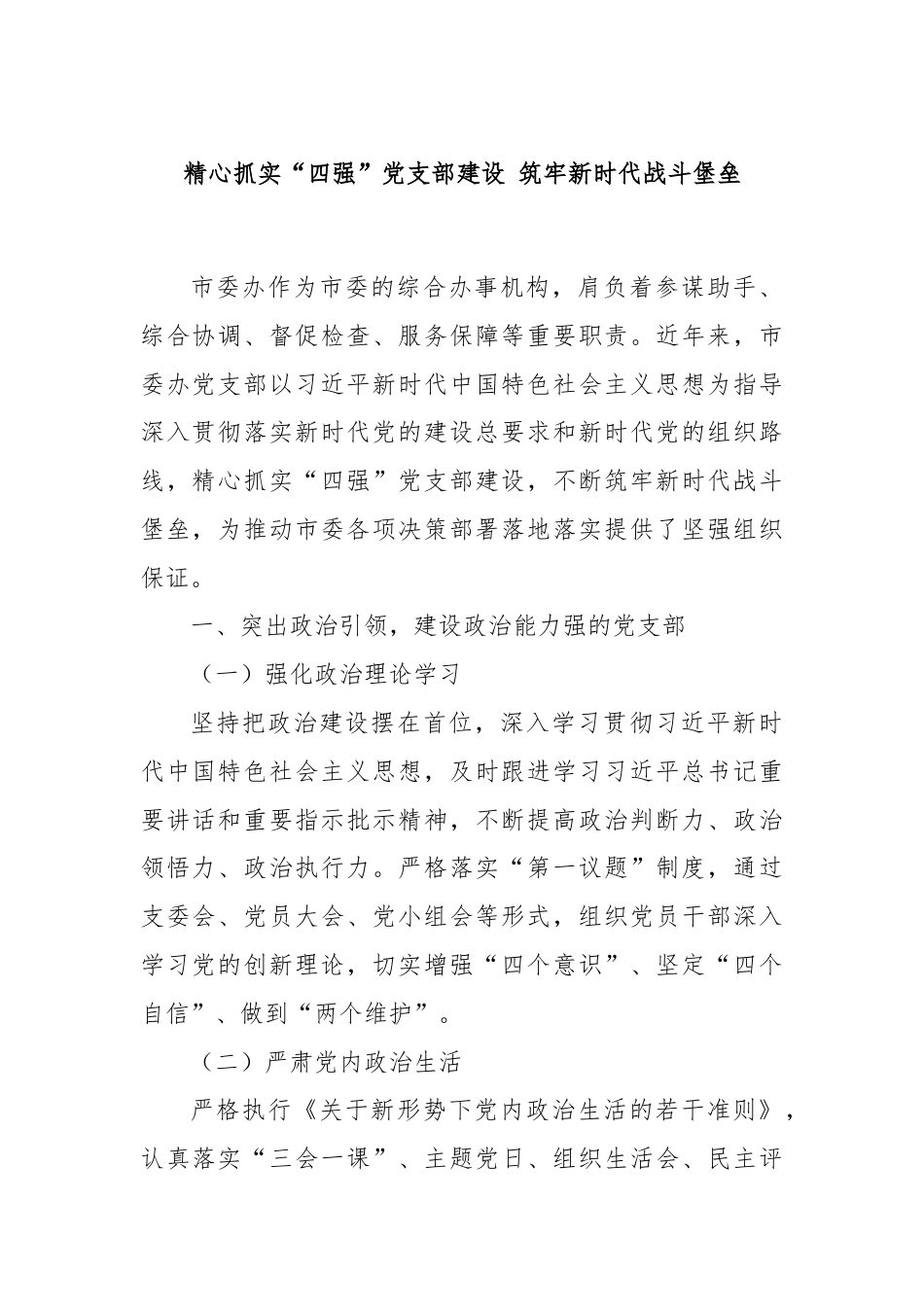 精心抓实“四强”党支部建设 筑牢新时代战斗堡垒

市委办作为市委的综合办事机构，肩负着参谋助手、综合协调、督促检查、服务保障等重要职责。近年来，市委办党支部以习近平新时代中国特色社会主义思想为指导深入贯彻落实新时代党的建设总要求和新时代党的组织路线，精心抓实“四强”党支部建设，不断筑牢新时代战斗堡垒，为推动市委各项决策部署落地落实提供了坚强组织保证。

一、突出政治引领，建设政治能力强的党支部

（一）强化政治理论学习

坚持把政治建设摆在首位，深入学习贯彻习近平新时代中国特色社会主义思想，及时跟进学习习近平总书记重要讲话和重要指示批示精神，不断提高政治判断力、政治领悟力、政治执行力。严格落实“第一议题”制度，通过支委会、党员大会、党小组会等形式，组织党员干部深入学习党的创新理论，切实增强“四个意识”、坚定“四个自信”、做到“两个维护”。

（二）严肃党内政治生活

严格执行《关于新形势下党内政治生活的若干准则》，认真落实“三会一课”、主题党日、组织生活会、民主评